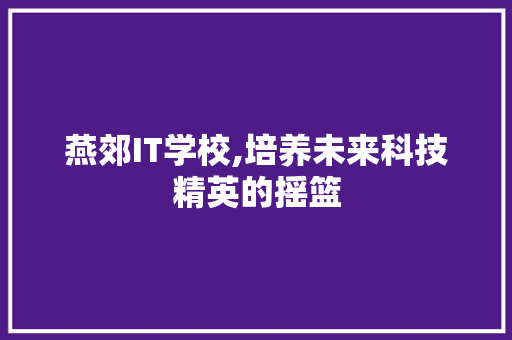 燕郊IT学校,培养未来科技精英的摇篮